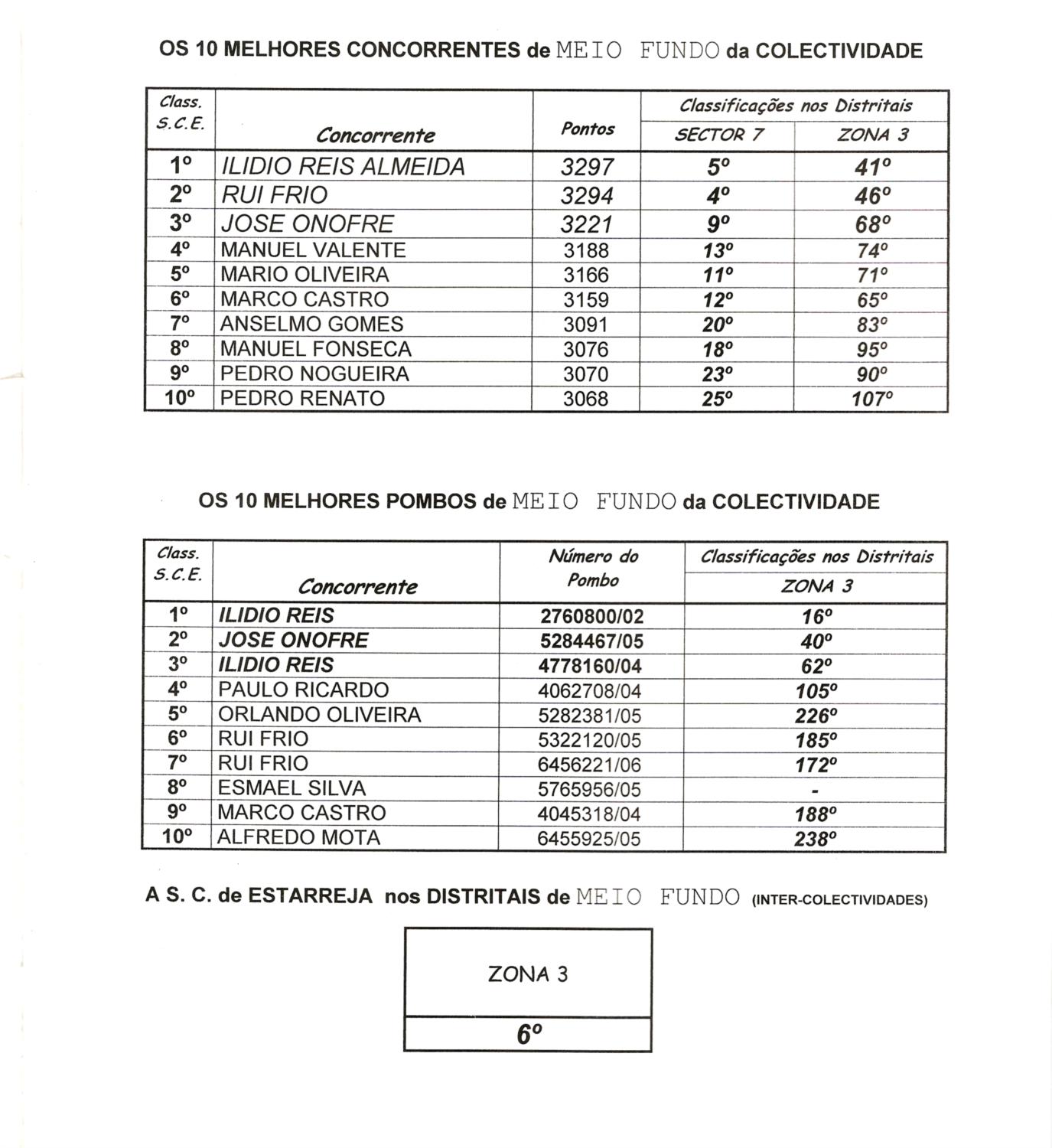 OS 10 MELHORES CONCORRENTES de MEIO FUNDO da COLECTIVIDADE

| Class. S.C.E. | Concorrente | Pontos | Classificações nos Distritais SECTOR 7 | Classificações nos Distritais ZONA 3 |
|---|---|---|---|---|
| 1º | ILIDIO REIS ALMEIDA | 3297 | 5º | 41º |
| 2º | RUI FRIO | 3294 | 4º | 46º |
| 3º | JOSE ONOFRE | 3221 | 9º | 68º |
| 4º | MANUEL VALENTE | 3188 | 13º | 74º |
| 5º | MARIO OLIVEIRA | 3166 | 11º | 71º |
| 6º | MARCO CASTRO | 3159 | 12º | 65º |
| 7º | ANSELMO GOMES | 3091 | 20º | 83º |
| 8º | MANUEL FONSECA | 3076 | 18º | 95º |
| 9º | PEDRO NOGUEIRA | 3070 | 23º | 90º |
| 10º | PEDRO RENATO | 3068 | 25º | 107º |

OS 10 MELHORES POMBOS de MEIO FUNDO da COLECTIVIDADE

| Class. S.C.E. | Concorrente | Número do Pombo | Classificações nos Distritais ZONA 3 |
|---|---|---|---|
| 1º | ILIDIO REIS | 2760800/02 | 16º |
| 2º | JOSE ONOFRE | 5284467/05 | 40º |
| 3º | ILIDIO REIS | 4778160/04 | 62º |
| 4º | PAULO RICARDO | 4062708/04 | 105º |
| 5º | ORLANDO OLIVEIRA | 5282381/05 | 226º |
| 6º | RUI FRIO | 5322120/05 | 185º |
| 7º | RUI FRIO | 6456221/06 | 172º |
| 8º | ESMAEL SILVA | 5765956/05 | - |
| 9º | MARCO CASTRO | 4045318/04 | 188º |
| 10º | ALFREDO MOTA | 6455925/05 | 238º |

A S. C. de ESTARREJA nos DISTRITAIS de MEIO FUNDO (INTER-COLECTIVIDADES)

| ZONA 3 |
|---|
| 6º |